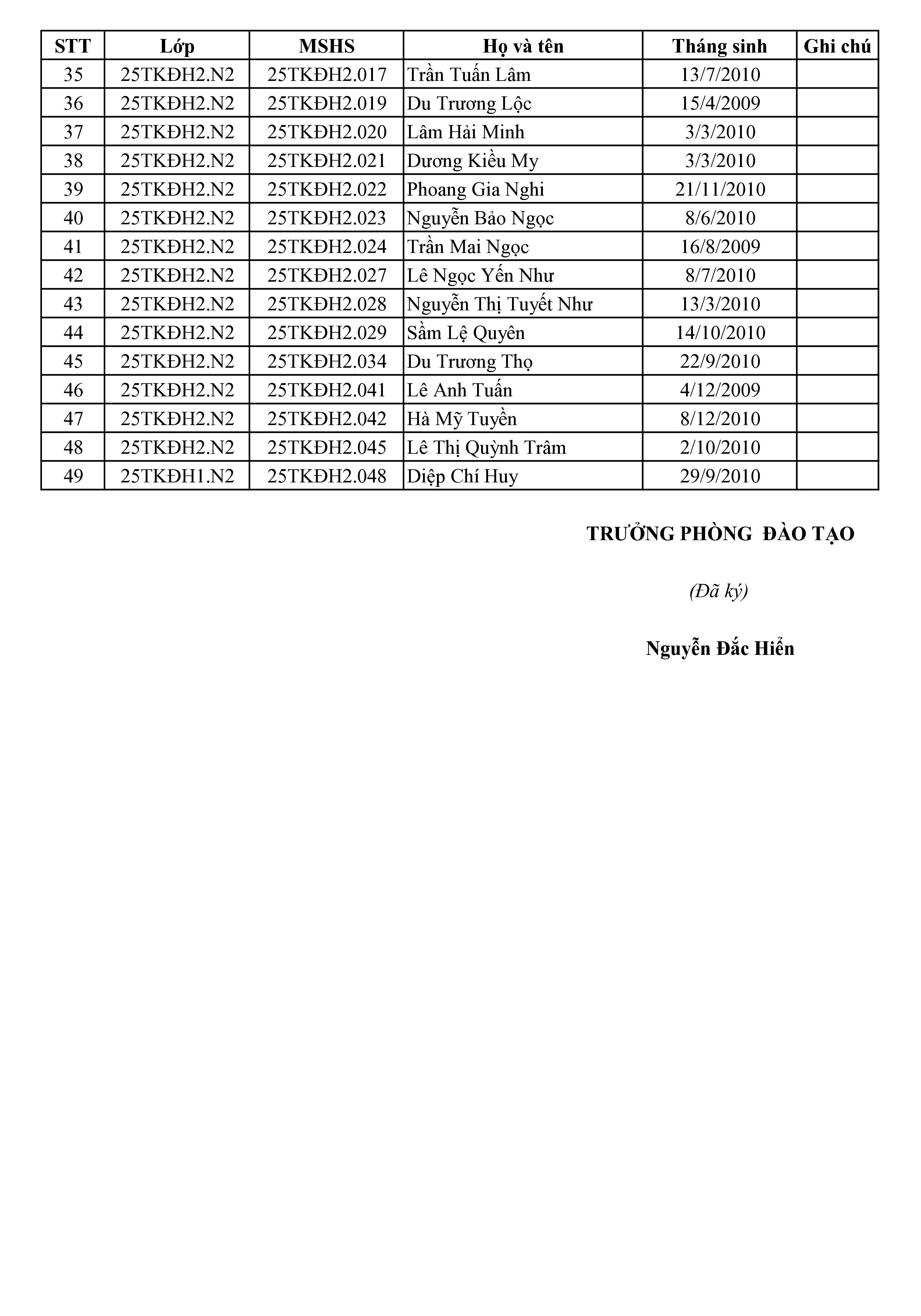 | STT | Lớp | MSHS | Họ và tên | Tháng sinh | Ghi chú |
|---|---|---|---|---|---|
| 35 | 25TKĐH2.N2 | 25TKĐH2.017 | Trần Tuấn Lâm | 13/7/2010 | |
| 36 | 25TKĐH2.N2 | 25TKĐH2.019 | Du Trương Lộc | 15/4/2009 | |
| 37 | 25TKĐH2.N2 | 25TKĐH2.020 | Lâm Hải Minh | 3/3/2010 | |
| 38 | 25TKĐH2.N2 | 25TKĐH2.021 | Dương Kiều My | 3/3/2010 | |
| 39 | 25TKĐH2.N2 | 25TKĐH2.022 | Phoang Gia Nghi | 21/11/2010 | |
| 40 | 25TKĐH2.N2 | 25TKĐH2.023 | Nguyễn Bảo Ngọc | 8/6/2010 | |
| 41 | 25TKĐH2.N2 | 25TKĐH2.024 | Trần Mai Ngọc | 16/8/2009 | |
| 42 | 25TKĐH2.N2 | 25TKĐH2.027 | Lê Ngọc Yến Như | 8/7/2010 | |
| 43 | 25TKĐH2.N2 | 25TKĐH2.028 | Nguyễn Thị Tuyết Như | 13/3/2010 | |
| 44 | 25TKĐH2.N2 | 25TKĐH2.029 | Sầm Lệ Quyên | 14/10/2010 | |
| 45 | 25TKĐH2.N2 | 25TKĐH2.034 | Du Trương Thọ | 22/9/2010 | |
| 46 | 25TKĐH2.N2 | 25TKĐH2.041 | Lê Anh Tuấn | 4/12/2009 | |
| 47 | 25TKĐH2.N2 | 25TKĐH2.042 | Hà Mỹ Tuyền | 8/12/2010 | |
| 48 | 25TKĐH2.N2 | 25TKĐH2.045 | Lê Thị Quỳnh Trâm | 2/10/2010 | |
| 49 | 25TKĐH1.N2 | 25TKĐH2.048 | Diệp Chí Huy | 29/9/2010 | |

TRƯỞNG PHÒNG ĐÀO TẠO

(Đã ký)

Nguyễn Đắc Hiển